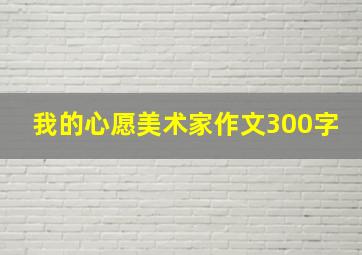 我的心愿美术家作文300字